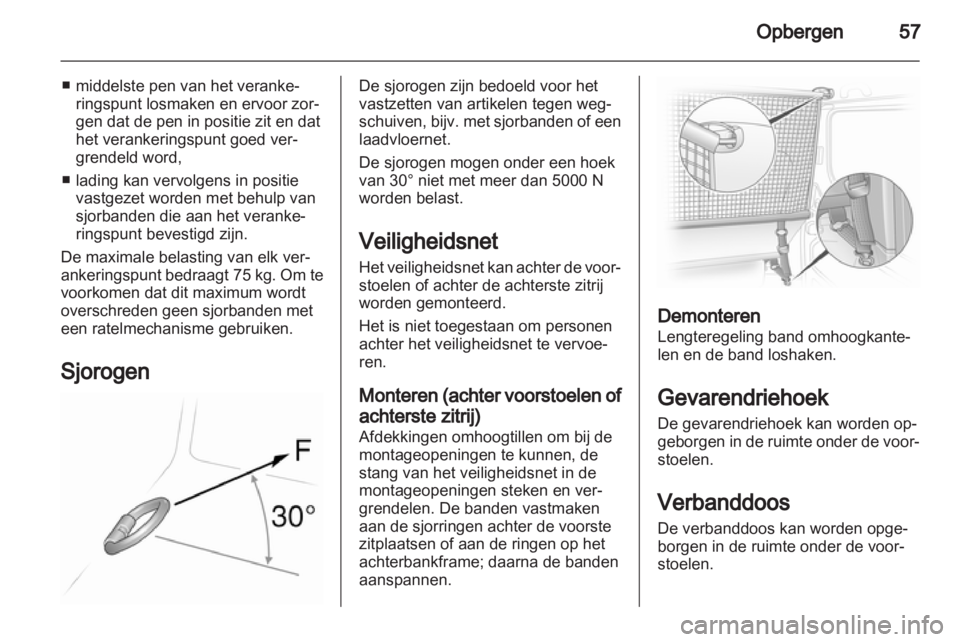 Opbergen 57

■ middelste pen van het verankeringspunt losmaken en ervoor zorgen dat de pen in positie zit en dat het verankeringspunt goed vergrendeld word,

■ lading kan vervolgens in positie vastgezet worden met behulp van sjorbanden die aan het verankeringspunt bevestigd zijn.

De maximale belasting van elk verankeringspunt bedraagt 75 kg. Om te voorkomen dat dit maximum wordt overschreden geen sjorbanden met een ratelmechanisme gebruiken.

Sjorogen

F

30°

De sjorogen zijn bedoeld voor het vastzetten van artikelen tegen wegschuiven, bijv. met sjorbanden of een laadvloernet.

De sjorogen mogen onder een hoek van 30° niet met meer dan 5000 N worden belast.

Veiligheidsnet

Het veiligheidsnet kan achter de voorstoelen of achter de achterste zitrij worden gemonteerd.

Het is niet toegestaan om personen achter het veiligheidsnet te vervoeren.

Monteren (achter voorstoelen of achterste zitrij)

Afdekkingen omhoogtillen om bij de montageopeningen te kunnen, de stang van het veiligheidsnet in de montageopeningen steken en vergrendelen. De banden vastmaken aan de sjorringen achter de voorste zitplaatsen of aan de ringen op het achterbankframe; daarna de banden aanspannen.

Demonteren

Lengteregeling band omhoogkantelen en de band loshaken.

Gevarendriehoek

De gevarendriehoek kan worden opgeborgen in de ruimte onder de voorstoelen.

Verbanddoos

De verbanddoos kan worden opgeborgen in de ruimte onder de voorstoelen.

carmanualsonline.info